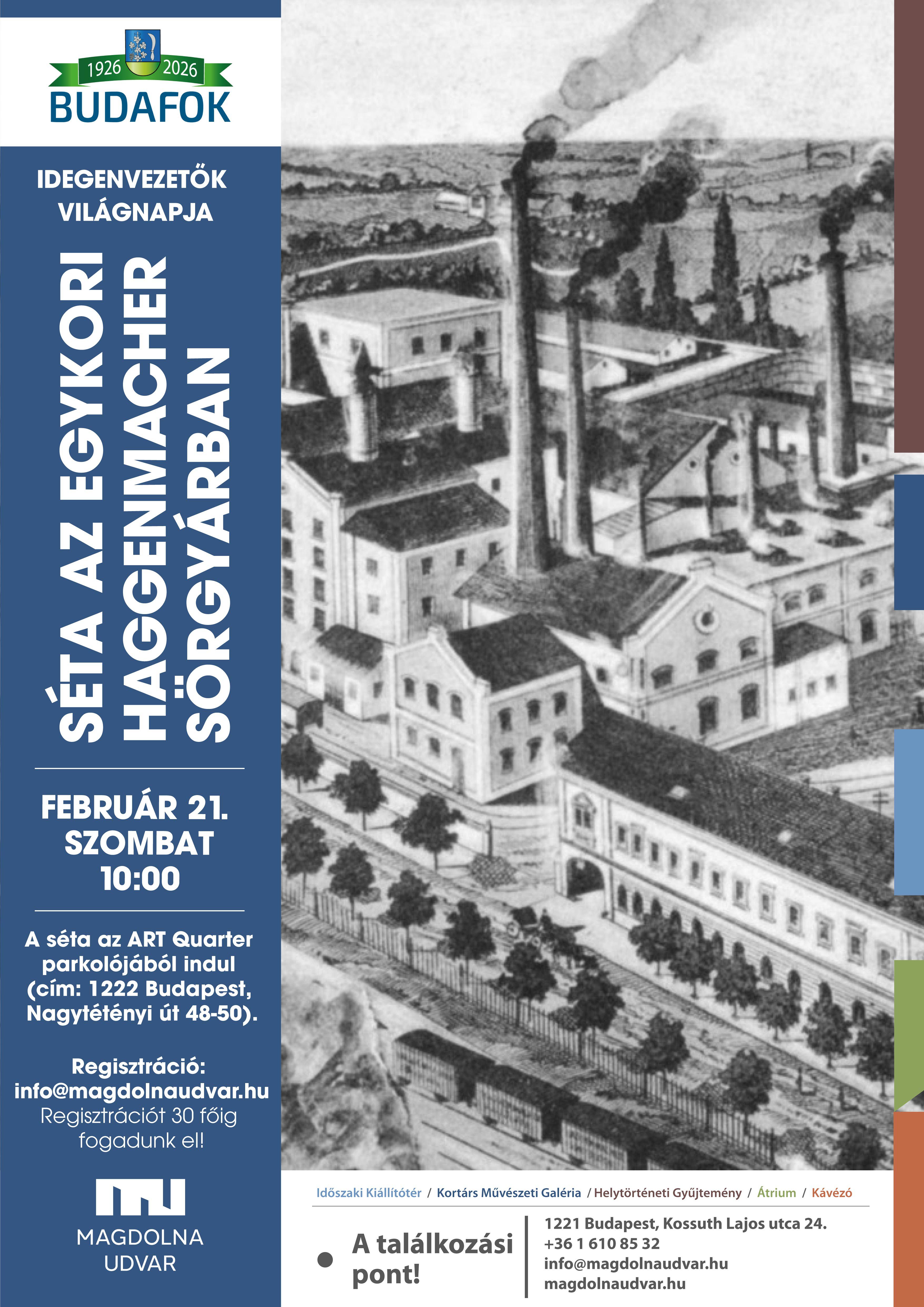 1926 2026
BUDAFOK

IDEGENVEZETŐK VILÁGNAPJA

SÉTA AZ EGYKORI HAGGENMACHER SÖRGYÁRBAN

FEBRUÁR 21.
SZOMBAT
10:00

A séta az ART Quarter parkolójából indul (cím: 1222 Budapest, Nagytétényi út 48-50).

Regisztráció:
info@magdolnaudvar.hu
Regisztrációt 30 főig fogadunk el!

MAGDOLNA
UDVAR

Időszaki Kiállítótér / Kortárs Művészeti Galéria / Helytörténeti Gyűjtemény / Átrium / Kávézó

• A találkozási pont!

1221 Budapest, Kossuth Lajos utca 24.
+36 1 610 85 32
info@magdolnaudvar.hu
magdolnaudvar.hu